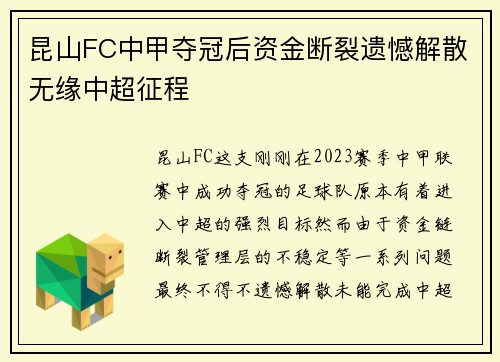 昆山FC中甲夺冠后资金断裂遗憾解散无缘中超征程

昆山FC这支刚刚在2023赛季中甲联赛中成功夺冠的足球队原本有着进入中超的强烈目标然而由于资金链断裂管理层的不稳定等一系列问题最终不得不遗憾解散未能完成中超